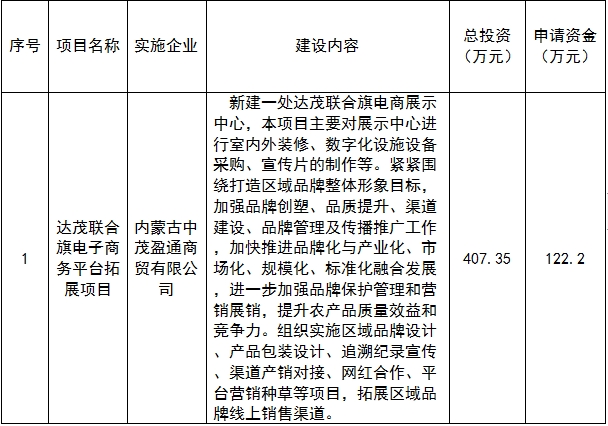 | 序号 | 项目名称 | 实施企业 | 建设内容 | 总投资（万元） | 申请资金（万元） |
|---|---|---|---|---|---|
| 1 | 达茂联合旗电子商务平台拓展项目 | 内蒙古中茂盈通商贸有限公司 | 新建一处达茂联合旗电商展示中心，本项目主要对展示中心进行室内外装修、数字化设施设备采购、宣传片的制作等。紧紧围绕打造区域品牌整体形象目标，加强品牌创塑、品质提升、渠道建设、品牌管理及传播推广工作，加快推进品牌化与产业化、市场化、规模化、标准化融合发展，进一步加强品牌保护管理和营销展销，提升农产品质量效益和竞争力。组织实施区域品牌设计、产品包装设计、追溯纪录宣传、渠道产销对接、网红合作、平台营销种草等项目，拓展区域品牌线上销售渠道。 | 407.35 | 122.2 |